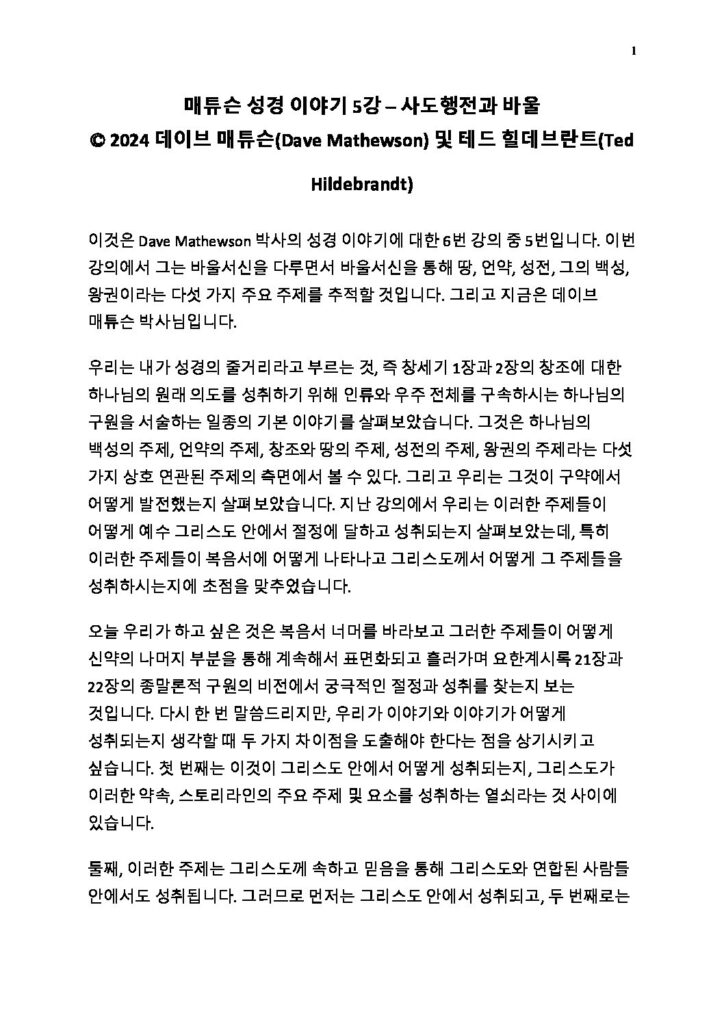 1

매튜슨 성경 이야기 5강 – 사도행전과 바울
© 2024 데이브 매튜슨(Dave Mathewson) 및 테드 힐데브란트(Ted Hildebrandt)

이것은 Dave Mathewson 박사의 성경 이야기에 대한 6번 강의 중 5번입니다. 이번 강의에서 그는 바울서신을 다루면서 바울서신을 통해 땅, 언약, 성전, 그의 백성, 왕권이라는 다섯 가지 주요 주제를 추적할 것입니다. 그리고 지금은 데이브 매튜슨 박사님입니다.

우리는 내가 성경의 줄거리라고 부르는 것, 즉 창세기 1장과 2장의 창조에 대한 하나님의 원래 의도를 성취하기 위해 인류와 우주 전체를 구속하시는 하나님의 구원을 서술하는 일종의 기본 이야기를 살펴보았습니다. 그것은 하나님의 백성의 주제, 언약의 주제, 창조와 땅의 주제, 성전의 주제, 왕권의 주제라는 다섯 가지 상호 연관된 주제의 측면에서 볼 수 있다. 그리고 우리는 그것이 구약에서 어떻게 발전했는지 살펴보았습니다. 지난 강의에서 우리는 이러한 주제들이 어떻게 예수 그리스도 안에서 절정에 달하고 성취되는지 살펴보았는데, 특히 이러한 주제들이 복음서에 어떻게 나타나고 그리스도께서 어떻게 그 주제들을 성취하시는지에 초점을 맞추었습니다.

오늘 우리가 하고 싶은 것은 복음서 너머를 바라보고 그러한 주제들이 어떻게 신약의 나머지 부분을 통해 계속해서 표면화되고 흘러가며 요한계시록 21장과 22장의 종말론적 구원의 비전에서 궁극적인 절정과 성취를 찾는지 보는 것입니다. 다시 한 번 말씀드리지만, 우리가 이야기와 이야기가 어떻게 성취되는지 생각할 때 두 가지 차이점을 도출해야 한다는 점을 상기시키고 싶습니다. 첫 번째는 이것이 그리스도 안에서 어떻게 성취되는지, 그리스도가 이러한 약속, 스토리라인의 주요 주제 및 요소를 성취하는 열쇠라는 것 사이에 있습니다.

둘째, 이러한 주제는 그리스도께 속하고 믿음을 통해 그리스도와 연합된 사람들 안에서도 성취됩니다. 그러므로 먼저는 그리스도 안에서 성취되고, 두 번째로는